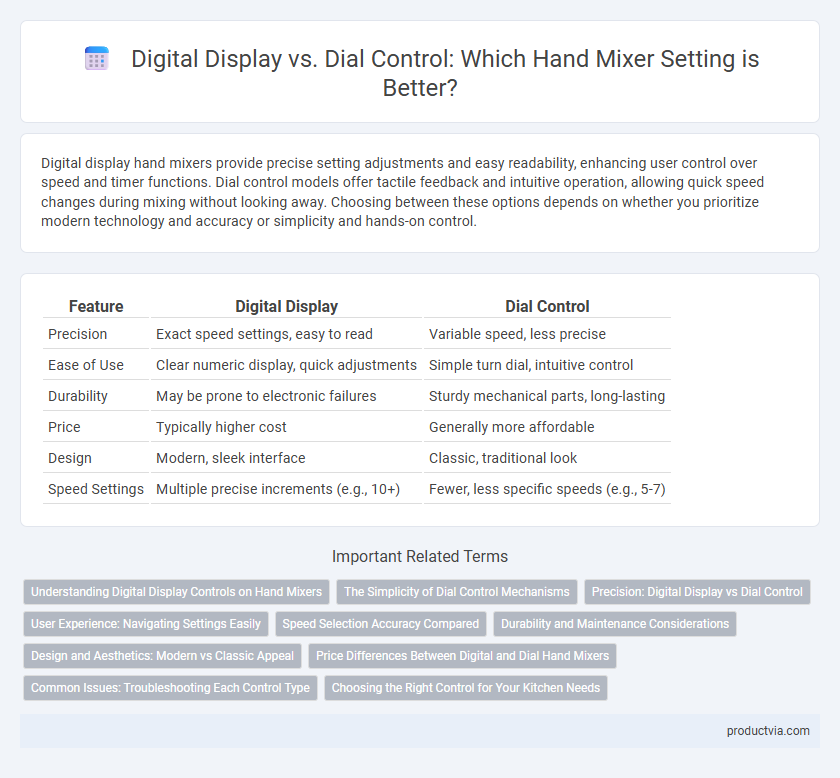 Digital Display vs. Dial Control: Which Hand Mixer Setting is Better?

Digital display hand mixers provide precise setting adjustments and easy readability, enhancing user control over speed and timer functions. Dial control models offer tactile feedback and intuitive operation, allowing quick speed changes during mixing without looking away. Choosing between these options depends on whether you prioritize modern technology and accuracy or simplicity and hands-on control.

| Feature | Digital Display | Dial Control |
|---|---|---|
| Precision | Exact speed settings, easy to read | Variable speed, less precise |
| Ease of Use | Clear numeric display, quick adjustments | Simple turn dial, intuitive control |
| Durability | May be prone to electronic failures | Sturdy mechanical parts, long-lasting |
| Price | Typically higher cost | Generally more affordable |
| Design | Modern, sleek interface | Classic, traditional look |
| Speed Settings | Multiple precise increments (e.g., 10+) | Fewer, less specific speeds (e.g., 5-7) |

Important Related Terms

Understanding Digital Display Controls on Hand Mixers
The Simplicity of Dial Control Mechanisms
Precision: Digital Display vs Dial Control
User Experience: Navigating Settings Easily
Speed Selection Accuracy Compared
Durability and Maintenance Considerations
Design and Aesthetics: Modern vs Classic Appeal
Price Differences Between Digital and Dial Hand Mixers
Common Issues: Troubleshooting Each Control Type
Choosing the Right Control for Your Kitchen Needs

productvia.com